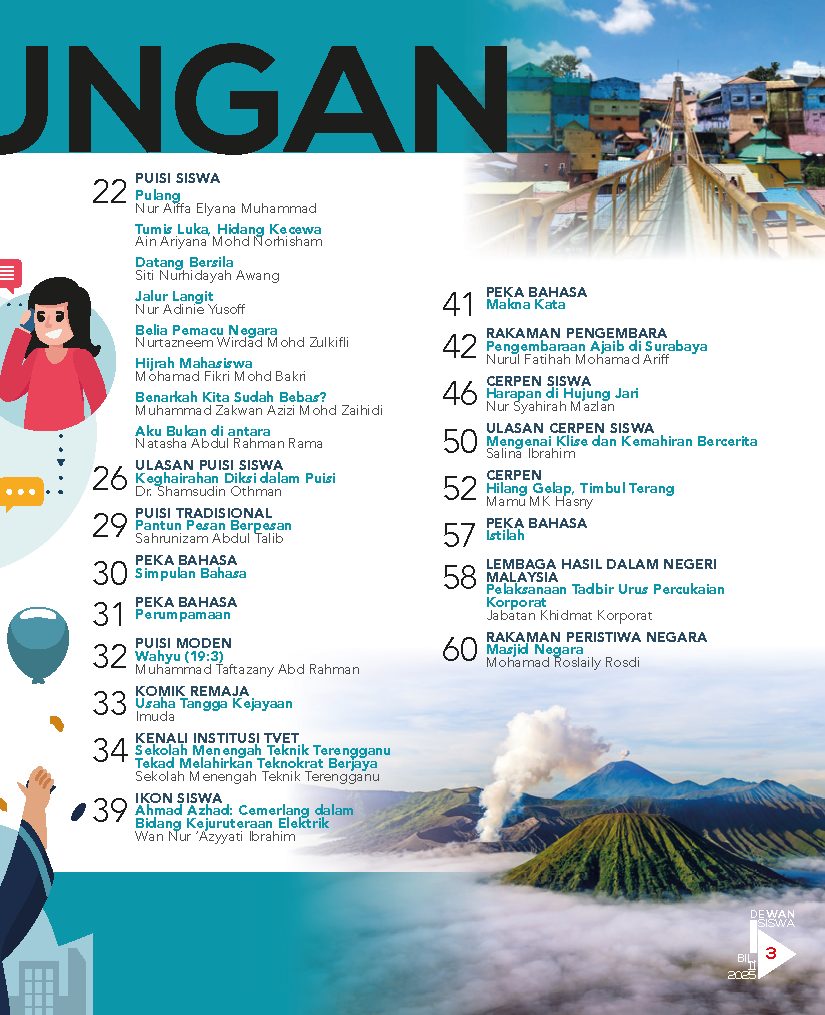 UNGAN

22 PUISI SISWA
Pulang
Nur Aiffa Elyana Muhammad

Tumis Luka, Hidang Kecewa
Ain Ariyana Mohd Norhisham

Datang Bersila
Siti Nurhidayah Awang

Jalur Langit
Nur Adinie Yusoff

Belia Pemacu Negara
Nurtazneem Wirdad Mohd Zulkifli

Hijrah Mahasiswa
Mohamad Fikri Mohd Bakri

Benarkah Kita Sudah Bebas?
Muhammad Zakwan Azizi Mohd Zaihidi

Aku Bukan di antara
Natasha Abdul Rahman Rama

26 ULASAN PUISI SISWA
Keghairahan Diksi dalam Puisi
Dr. Shamsudin Othman

29 PUISI TRADISIONAL
Pantun Pesan Berpesan
Sahrunizam Abdul Talib

30 PEKA BAHASA
Simpulan Bahasa

31 PEKA BAHASA
Perumpamaan

32 PUISI MODEN
Wahyu (19:3)
Muhammad Taftazany Abd Rahman

33 KOMIK REMAJA
Usaha Tangga Kejayaan
Imuda

34 KENALI INSTITUSI TVET
Sekolah Menengah Teknik Terengganu Tekad Melahirkan Teknokrat Berjaya
Sekolah Menengah Teknik Terengganu

39 IKON SISWA
Ahmad Azhad: Cemerlang dalam Bidang Kejuruteraan Elektrik
Wan Nur 'Azyyati Ibrahim

41 PEKA BAHASA
Makna Kata

42 RAKAMAN PENGEMBARA
Pengembaraan Ajaib di Surabaya
Nurul Fatihah Mohamad Ariff

46 CERPEN SISWA
Harapan di Hujung Jari
Nur Syahirah Mazlan

50 ULASAN CERPEN SISWA
Mengenai Klise dan Kemahiran Bercerita
Salina Ibrahim

52 CERPEN
Hilang Gelap, Timbul Terang
Mamu MK Hasny

57 PEKA BAHASA
Istilah

58 LEMBAGA HASIL DALAM NEGERI MALAYSIA
Pelaksanaan Tadbir Urus Percukaian Korporat
Jabatan Khidmat Korporat

60 RAKAMAN PERISTIWA NEGARA
Masjid Negara
Mohamad Roslaily Rosdi

DEWAN SISWA
BIL 11 2025
3